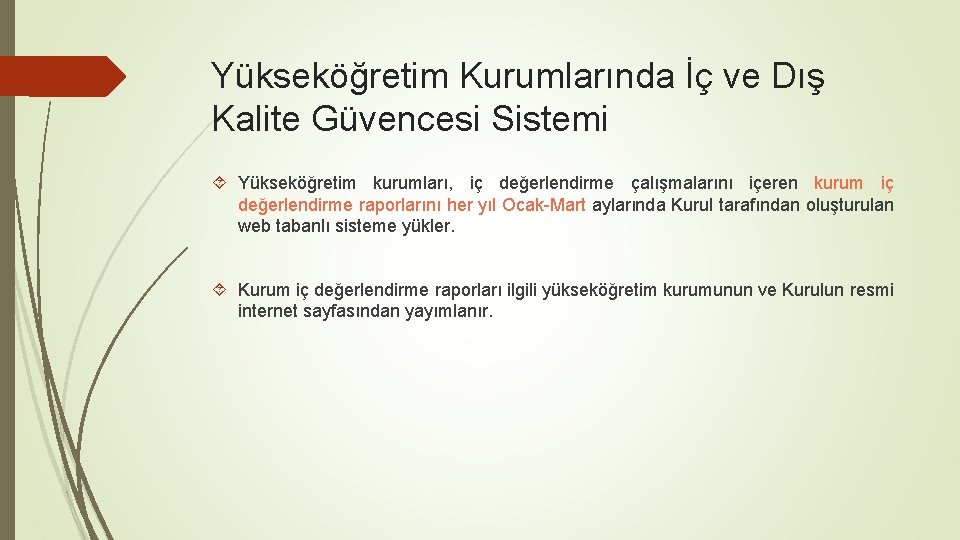 Yükseköğretim Kurumlarında İç ve Dış Kalite Güvencesi Sistemi

Yükseköğretim kurumları, iç değerlendirme çalışmalarını içeren kurum iç değerlendirme raporlarını her yıl Ocak-Mart aylarında Kurul tarafından oluşturulan web tabanlı sisteme yükler.

Kurum iç değerlendirme raporları ilgili yükseköğretim kurumunun ve Kurulun resmi internet sayfasından yayımlanır.